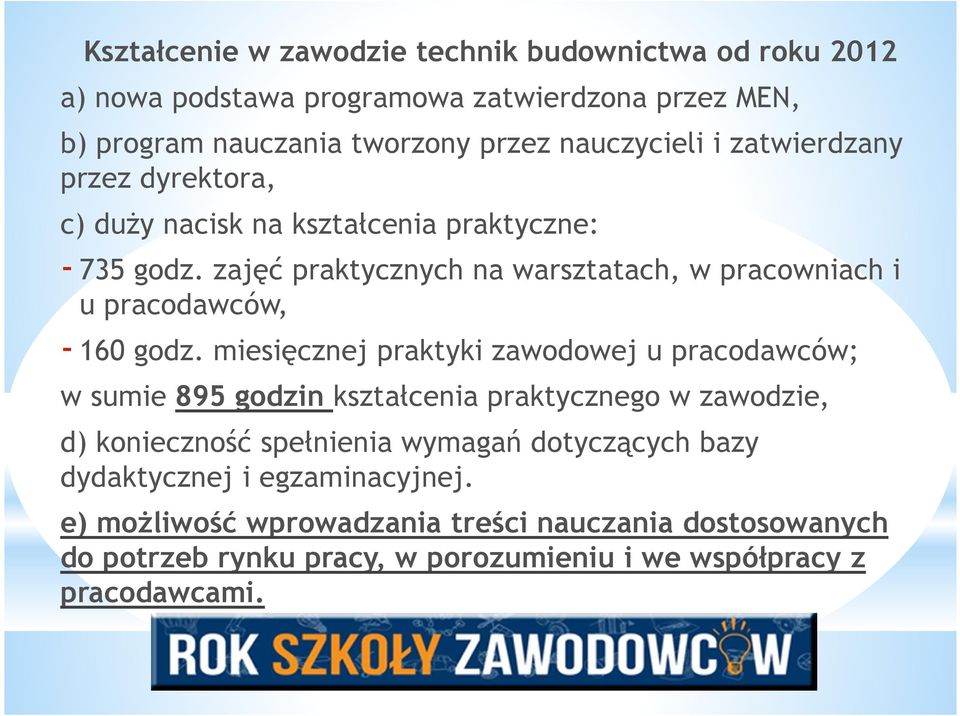 Kształcenie w zawodzie technik budownictwa od roku 2012

a) nowa podstawa programowa zatwierdzona przez MEN,

b) program nauczania tworzony przez nauczycieli i zatwierdzany przez dyrektora,

c) duży nacisk na kształcenia praktyczne:

- 735 godz. zajęć praktycznych na warsztatach, w pracowniach i u pracodawców,

- 160 godz. miesięcznej praktyki zawodowej u pracodawców;

w sumie 895 godzin kształcenia praktycznego w zawodzie,

d) konieczność spełnienia wymagań dotyczących bazy dydaktycznej i egzaminacyjnej.

e) możliwość wprowadzania treści nauczania dostosowanych do potrzeb rynku pracy, w porozumieniu i we współpracy z pracodawcami.

ROK SZKOŁY ZAWODOWCÓW